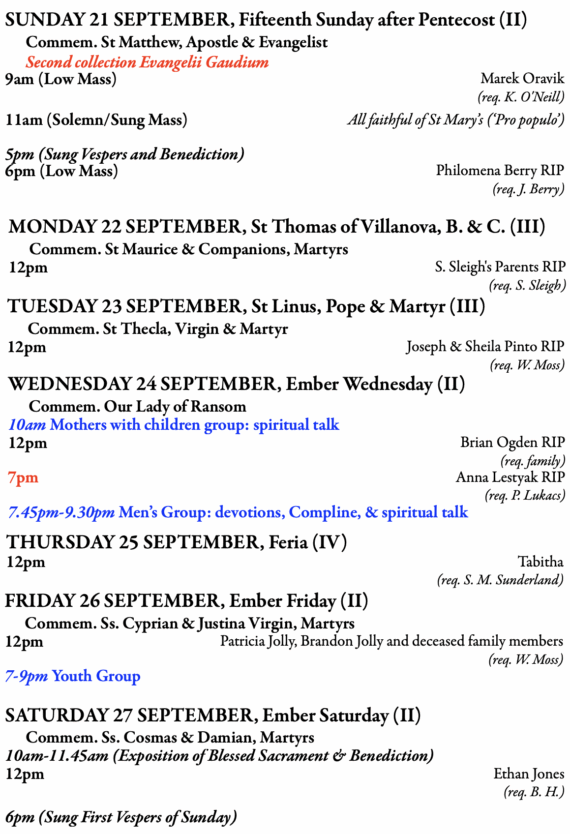 SUNDAY 21 SEPTEMBER, Fifteenth Sunday after Pentecost (II)
Commem. St Matthew, Apostle & Evangelist
Second collection Evangelii Gaudium
9am (Low Mass) Marek Oravik
(req. K. O'Neill)
11am (Solemn/Sung Mass) All faithful of St Mary's ('Pro populo')

5pm (Sung Vespers and Benediction)
6pm (Low Mass) Philomena Berry RIP
(req. J. Berry)

MONDAY 22 SEPTEMBER, St Thomas of Villanova, B. & C. (III)
Commem. St Maurice & Companions, Martyrs
12pm S. Sleigh's Parents RIP
(req. S. Sleigh)

TUESDAY 23 SEPTEMBER, St Linus, Pope & Martyr (III)
Commem. St Thecla, Virgin & Martyr
12pm Joseph & Sheila Pinto RIP
(req. W. Moss)

WEDNESDAY 24 SEPTEMBER, Ember Wednesday (II)
Commem. Our Lady of Ransom
10am Mothers with children group: spiritual talk
12pm Brian Ogden RIP
(req. family)
7pm Anna Lestyak RIP
(req. P. Lukacs)
7.45pm-9.30pm Men's Group: devotions, Compline, & spiritual talk

THURSDAY 25 SEPTEMBER, Feria (IV)
12pm Tabitha
(req. S. M. Sunderland)

FRIDAY 26 SEPTEMBER, Ember Friday (II)
Commem. Ss. Cyprian & Justina Virgin, Martyrs
12pm Patricia Jolly, Brandon Jolly and deceased family members
(req. W. Moss)
7-9pm Youth Group

SATURDAY 27 SEPTEMBER, Ember Saturday (II)
Commem. Ss. Cosmas & Damian, Martyrs
10am-11.45am (Exposition of Blessed Sacrament & Benediction)
12pm Ethan Jones
(req. B. H.)

6pm (Sung First Vespers of Sunday)